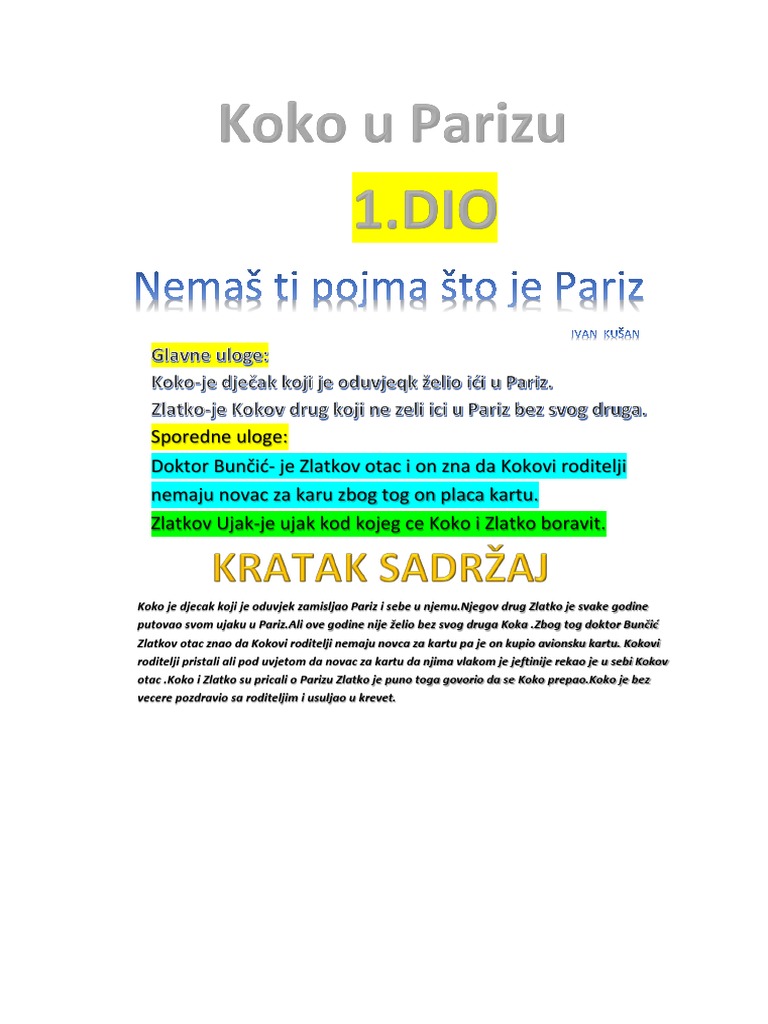 Koko u Parizu

1.DIO

Nemaš ti pojma što je Pariz

IVAN KUŠAN

Glavne uloge:
Koko-je dječak koji je oduvjeqk želio ići u Pariz.
Zlatko-je Kokov drug koji ne zeli ici u Pariz bez svog druga.
Sporedne uloge:
Doktor Bunčić- je Zlatkov otac i on zna da Kokovi roditelji nemaju novac za karu zbog tog on placa kartu.
Zlatkov Ujak-je ujak kod kojeg ce Koko i Zlatko boravit.

KRATAK SADRŽAJ

Koko je djecak koji je oduvjek zamisljao Pariz i sebe u njemu.Njegov drug Zlatko je svake godine putovao svom ujaku u Pariz.Ali ove godine nije želio bez svog druga Koka .Zbog tog doktor Bunčić Zlatkov otac znao da Kokovi roditelji nemaju novca za kartu pa je on kupio avionsku kartu. Kokovi roditelji pristali ali pod uvjetom da novac za kartu da njima vlakom je jeftinije rekao je u sebi Kokov otac .Koko i Zlatko su pricali o Parizu Zlatko je puno toga govorio da se Koko prepao.Koko je bez vecere pozdravio sa roditeljim i usuljao u krevet.